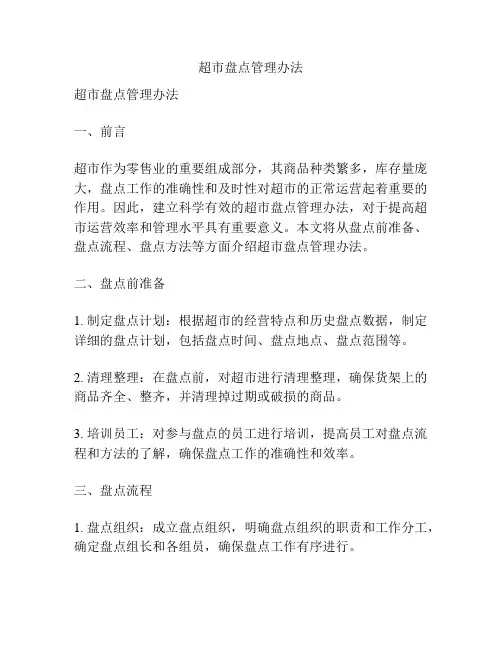 超市盘点管理办法

超市盘点管理办法

一、前言

超市作为零售业的重要组成部分，其商品种类繁多，库存量庞大，盘点工作的准确性和及时性对超市的正常运营起着重要的作用。因此，建立科学有效的超市盘点管理办法，对于提高超市运营效率和管理水平具有重要意义。本文将从盘点前准备、盘点流程、盘点方法等方面介绍超市盘点管理办法。

二、盘点前准备

1. 制定盘点计划：根据超市的经营特点和历史盘点数据，制定详细的盘点计划，包括盘点时间、盘点地点、盘点范围等。

2. 清理整理：在盘点前，对超市进行清理整理，确保货架上的商品齐全、整齐，并清理掉过期或破损的商品。

3. 培训员工：对参与盘点的员工进行培训，提高员工对盘点流程和方法的了解，确保盘点工作的准确性和效率。

三、盘点流程

1. 盘点组织：成立盘点组织，明确盘点组织的职责和工作分工，确定盘点组长和各组员，确保盘点工作有序进行。